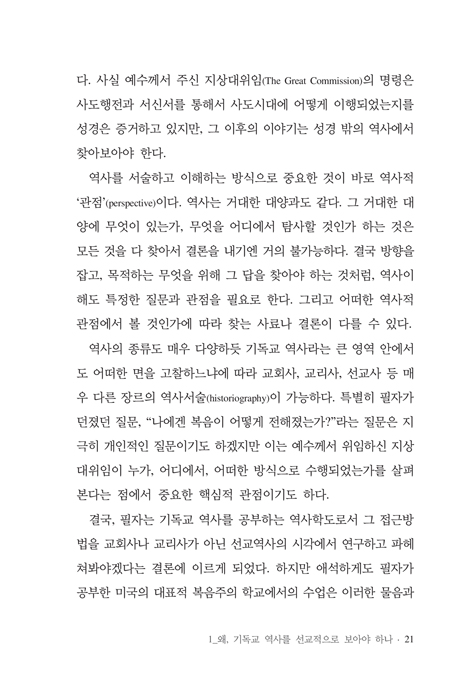 다. 사실 예수께서 주신 지상대위임(The Great Commission)의 명령은 사도행전과 서신서를 통해서 사도시대에 어떻게 이행되었는지를 성경은 증거하고 있지만, 그 이후의 이야기는 성경 밖의 역사에서 찾아보아야 한다.

역사를 서술하고 이해하는 방식으로 중요한 것이 바로 역사적 '관점'(perspective)이다. 역사는 거대한 대양과도 같다. 그 거대한 대양에 무엇이 있는가, 무엇을 어디에서 탐사할 것인가 하는 것은 모든 것을 다 찾아서 결론을 내기엔 거의 불가능하다. 결국 방향을 잡고, 목적하는 무엇을 위해 그 답을 찾아야 하는 것처럼, 역사이해도 특정한 질문과 관점을 필요로 한다. 그리고 어떠한 역사적 관점에서 볼 것인가에 따라 찾는 사료나 결론이 다를 수 있다.

역사의 종류도 매우 다양하듯 기독교 역사라는 큰 영역 안에서도 어떠한 면을 고찰하느냐에 따라 교회사, 교리사, 선교사 등 매우 다른 장르의 역사서술(historiography)이 가능하다. 특별히 필자가 던졌던 질문, "나에겐 복음이 어떻게 전해졌는가?"라는 질문은 지극히 개인적인 질문이기도 하겠지만 이는 예수께서 위임하신 지상대위임이 누가, 어디에서, 어떠한 방식으로 수행되었는가를 살펴본다는 점에서 중요한 핵심적 관점이기도 하다.

결국, 필자는 기독교 역사를 공부하는 역사학도로서 그 접근방법을 교회사나 교리사가 아닌 선교역사의 시각에서 연구하고 파헤쳐봐야겠다는 결론에 이르게 되었다. 하지만 애석하게도 필자가 공부한 미국의 대표적 복음주의 학교에서의 수업은 이러한 물음과

1_왜, 기독교 역사를 선교적으로 보아야 하나 · 21